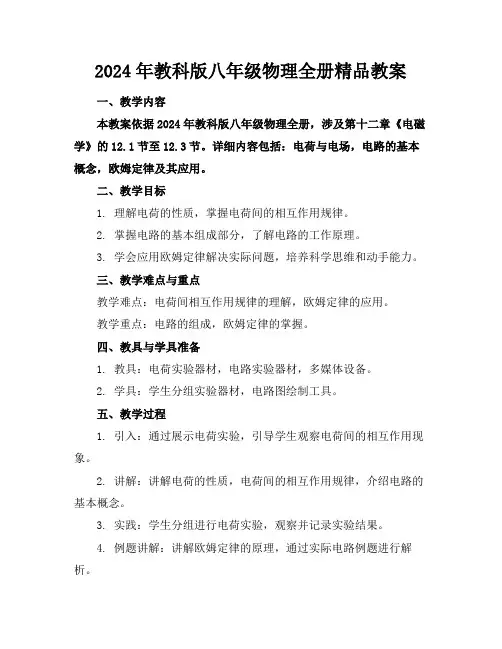 2024年教科版八年级物理全册精品教案

一、教学内容

本教案依据2024年教科版八年级物理全册，涉及第十二章《电磁学》的12.1节至12.3节。详细内容包括：电荷与电场，电路的基本概念，欧姆定律及其应用。

二、教学目标

1. 理解电荷的性质，掌握电荷间的相互作用规律。

2. 掌握电路的基本组成部分，了解电路的工作原理。

3. 学会应用欧姆定律解决实际问题，培养科学思维和动手能力。

三、教学难点与重点

教学难点：电荷间相互作用规律的理解，欧姆定律的应用。

教学重点：电路的组成，欧姆定律的掌握。

四、教具与学具准备

1. 教具：电荷实验器材，电路实验器材，多媒体设备。

2. 学具：学生分组实验器材，电路图绘制工具。

五、教学过程

1. 引入：通过展示电荷实验，引导学生观察电荷间的相互作用现象。

2. 讲解：讲解电荷的性质，电荷间的相互作用规律，介绍电路的基本概念。

3. 实践：学生分组进行电荷实验，观察并记录实验结果。

4. 例题讲解：讲解欧姆定律的原理，通过实际电路例题进行解析。